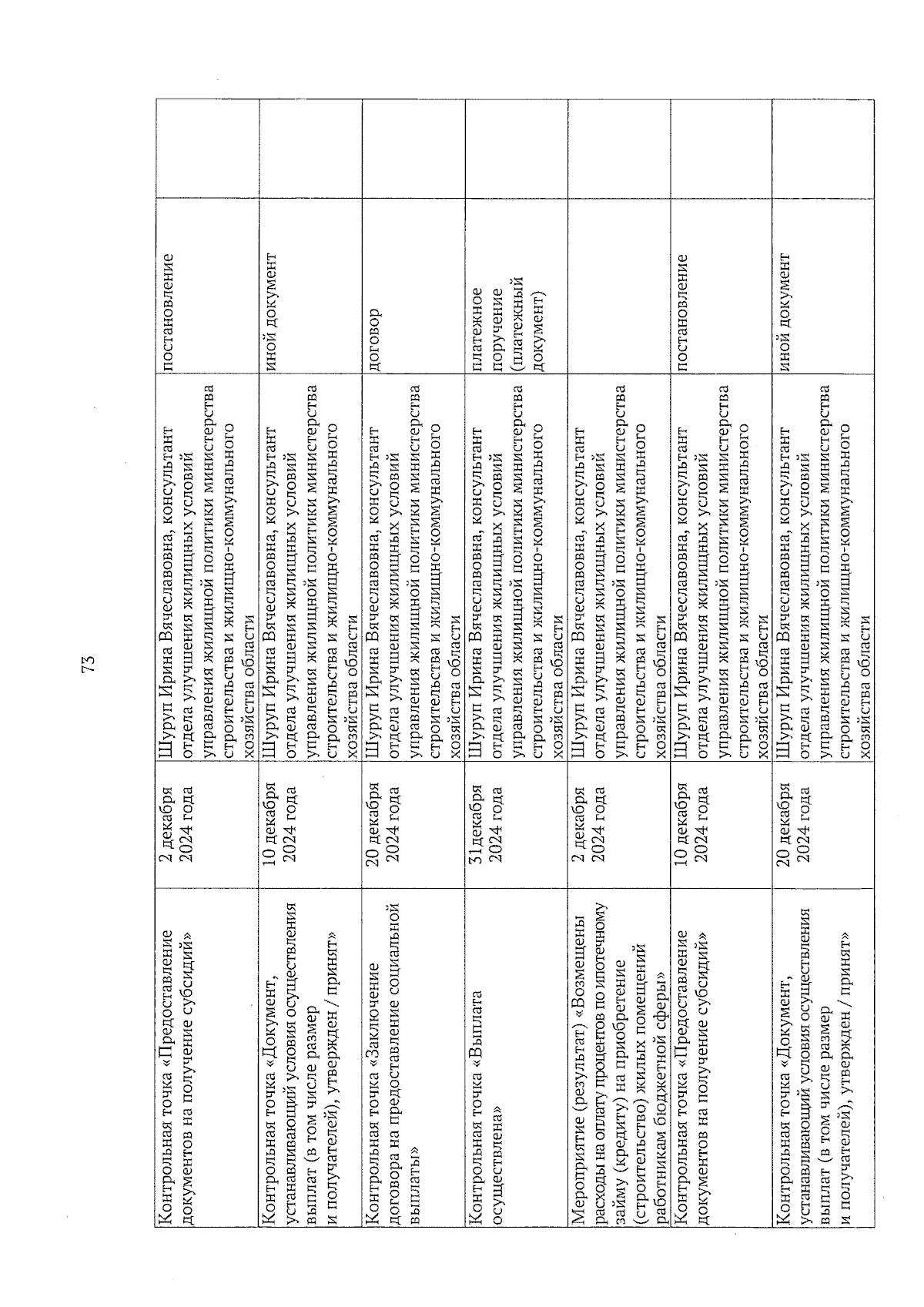 73

| | | | | |
|---|---|---|---|---|
| Контрольная точка «Предоставление документов на получение субсидий» | 2 декабря 2024 года | Шуруп Ирина Вячеславовна, консультант отдела улучшения жилищных условий управления жилищной политики министерства строительства и жилищно-коммунального хозяйства области | постановление | |
| Контрольная точка «Документ, устанавливающий условия осуществления выплат (в том числе размер и получателей), утвержден / принят» | 10 декабря 2024 года | Шуруп Ирина Вячеславовна, консультант отдела улучшения жилищных условий управления жилищной политики министерства строительства и жилищно-коммунального хозяйства области | иной документ | |
| Контрольная точка «Заключение договора на предоставление социальной выплаты» | 20 декабря 2024 года | Шуруп Ирина Вячеславовна, консультант отдела улучшения жилищных условий управления жилищной политики министерства строительства и жилищно-коммунального хозяйства области | договор | |
| Контрольная точка «Выплата осуществлена» | 31декабря 2024 года | Шуруп Ирина Вячеславовна, консультант отдела улучшения жилищных условий управления жилищной политики министерства строительства и жилищно-коммунального хозяйства области | платежное поручение (платежный документ) | |
| Мероприятие (результат) «Возмещены расходы на оплату процентов по ипотечному займу (кредиту) на приобретение (строительство) жилых помещений работникам бюджетной сферы» | 2 декабря 2024 года | Шуруп Ирина Вячеславовна, консультант отдела улучшения жилищных условий управления жилищной политики министерства строительства и жилищно-коммунального хозяйства области | | |
| Контрольная точка «Предоставление документов на получение субсидий» | 10 декабря 2024 года | Шуруп Ирина Вячеславовна, консультант отдела улучшения жилищных условий управления жилищной политики министерства строительства и жилищно-коммунального хозяйства области | постановление | |
| Контрольная точка «Документ, устанавливающий условия осуществления выплат (в том числе размер и получателей), утвержден / принят» | 20 декабря 2024 года | Шуруп Ирина Вячеславовна, консультант отдела улучшения жилищных условий управления жилищной политики министерства строительства и жилищно-коммунального хозяйства области | иной документ | |